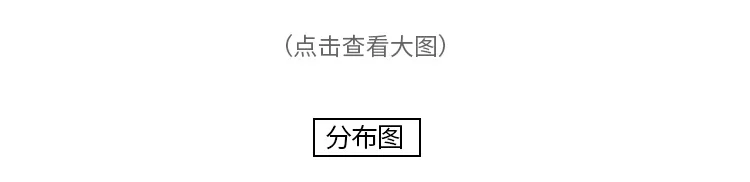 （点击查看大图）

分布图